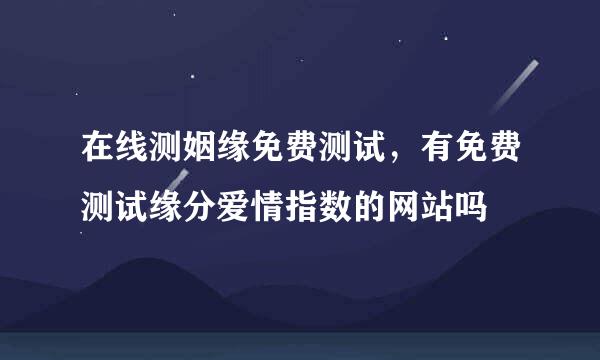 在线测姻缘免费测试，有免费测试缘分爱情指数的网站吗